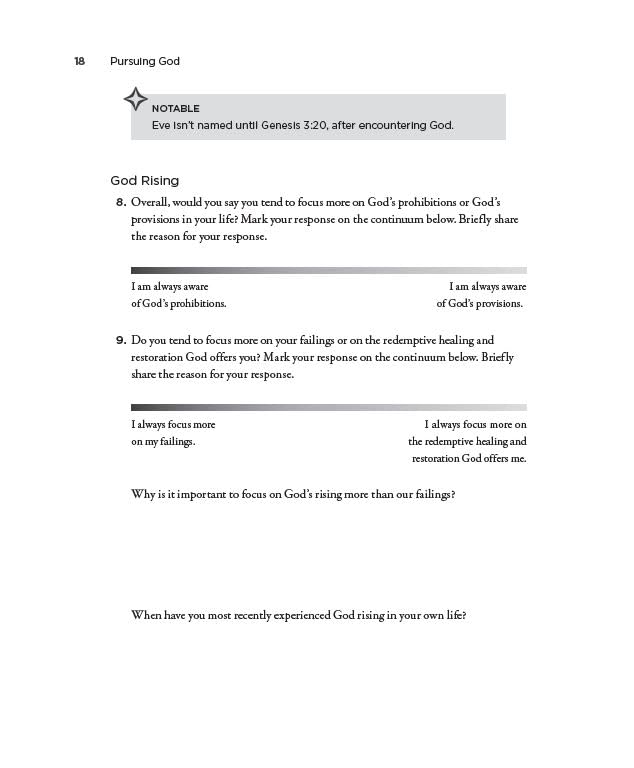 18 Pursuing God

NOTABLE
Eve isn't named until Genesis 3:20, after encountering God.

God Rising

8. Overall, would you say you tend to focus more on God's prohibitions or God's provisions in your life? Mark your response on the continuum below. Briefly share the reason for your response.

I am always aware of God's prohibitions.

I am always aware of God's provisions.

9. Do you tend to focus more on your failings or on the redemptive healing and restoration God offers you? Mark your response on the continuum below. Briefly share the reason for your response.

I always focus more on my failings.

I always focus more on the redemptive healing and restoration God offers me.

Why is it important to focus on God's rising more than our failings?

When have you most recently experienced God rising in your own life?